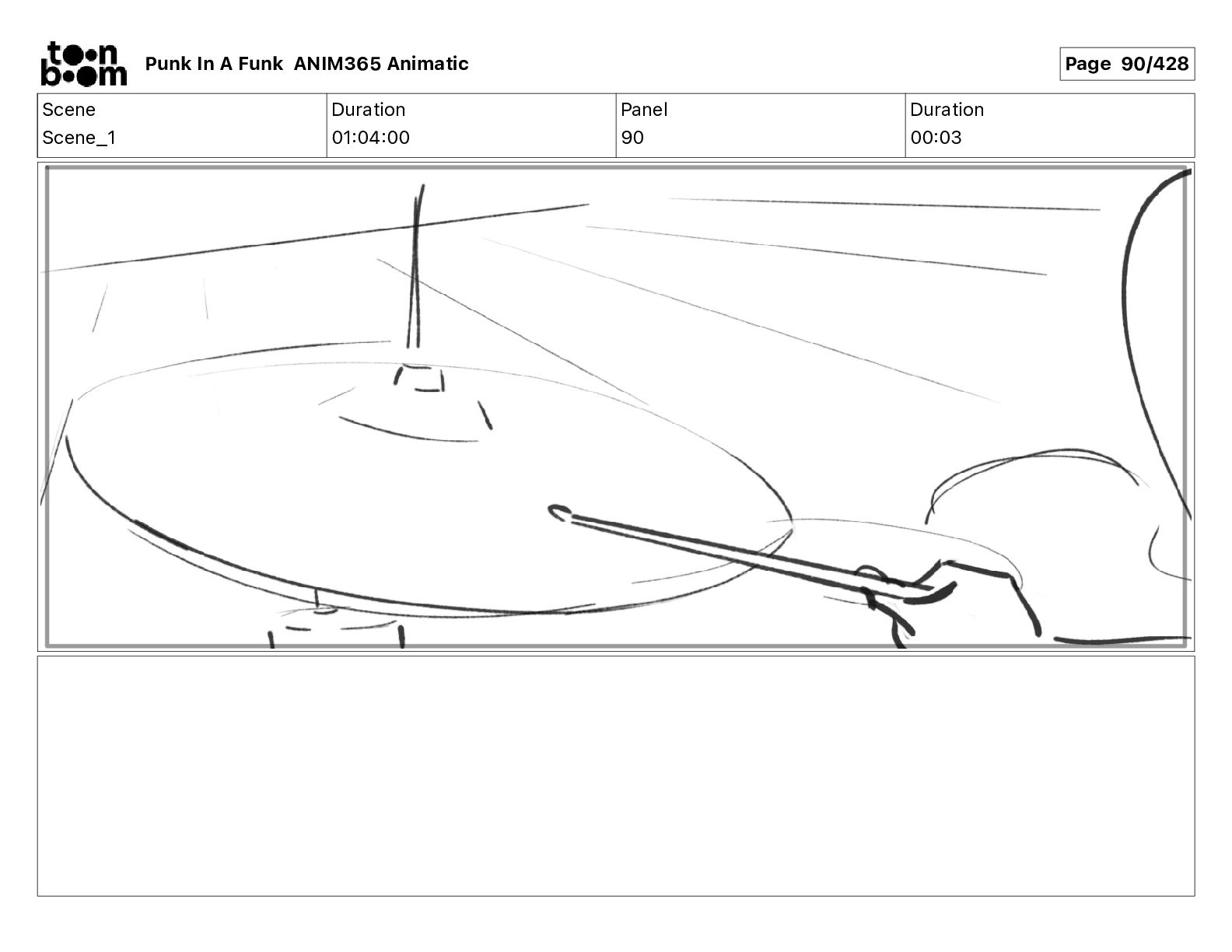 toon boom Punk In A Funk ANIM365 Animatic

Page 90/428

| Scene | Duration | Panel | Duration |
|---|---|---|---|
| Scene_1 | 01:04:00 | 90 | 00:03 |